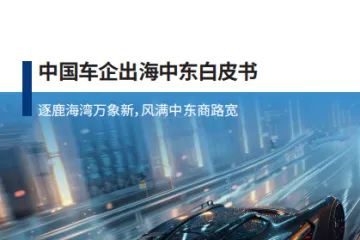 中国车企出海中东白皮书

逐鹿海湾万象新，风满中东商路宽